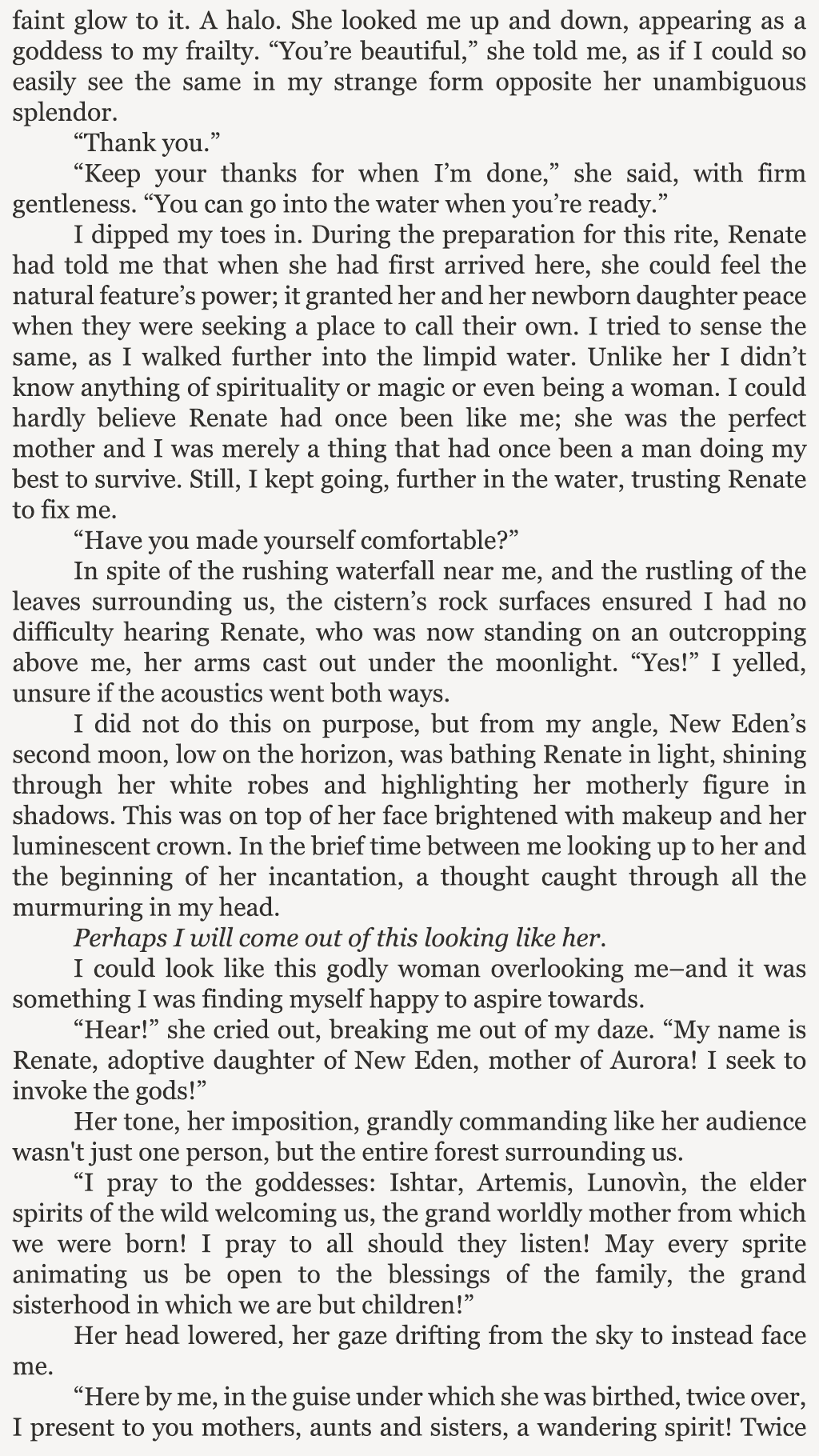 faint glow to it. A halo. She looked me up and down, appearing as a goddess to my frailty. “You’re beautiful,” she told me, as if I could so easily see the same in my strange form opposite her unambiguous splendor.

“Thank you.”

“Keep your thanks for when I’m done,” she said, with firm gentleness. “You can go into the water when you’re ready.”

I dipped my toes in. During the preparation for this rite, Renate had told me that when she had first arrived here, she could feel the natural feature’s power; it granted her and her newborn daughter peace when they were seeking a place to call their own. I tried to sense the same, as I walked further into the limpid water. Unlike her I didn’t know anything of spirituality or magic or even being a woman. I could hardly believe Renate had once been like me; she was the perfect mother and I was merely a thing that had once been a man doing my best to survive. Still, I kept going, further in the water, trusting Renate to fix me.

“Have you made yourself comfortable?”

In spite of the rushing waterfall near me, and the rustling of the leaves surrounding us, the cistern’s rock surfaces ensured I had no difficulty hearing Renate, who was now standing on an outcropping above me, her arms cast out under the moonlight. “Yes!” I yelled, unsure if the acoustics went both ways.

I did not do this on purpose, but from my angle, New Eden’s second moon, low on the horizon, was bathing Renate in light, shining through her white robes and highlighting her motherly figure in shadows. This was on top of her face brightened with makeup and her luminescent crown. In the brief time between me looking up to her and the beginning of her incantation, a thought caught through all the murmuring in my head.

Perhaps I will come out of this looking like her.

I could look like this godly woman overlooking me–and it was something I was finding myself happy to aspire towards.

“Hear!” she cried out, breaking me out of my daze. “My name is Renate, adoptive daughter of New Eden, mother of Aurora! I seek to invoke the gods!”

Her tone, her imposition, grandly commanding like her audience wasn't just one person, but the entire forest surrounding us.

“I pray to the goddesses: Ishtar, Artemis, Lunovìn, the elder spirits of the wild welcoming us, the grand worldly mother from which we were born! I pray to all should they listen! May every sprite animating us be open to the blessings of the family, the grand sisterhood in which we are but children!”

Her head lowered, her gaze drifting from the sky to instead face me.

“Here by me, in the guise under which she was birthed, twice over, I present to you mothers, aunts and sisters, a wandering spirit! Twice